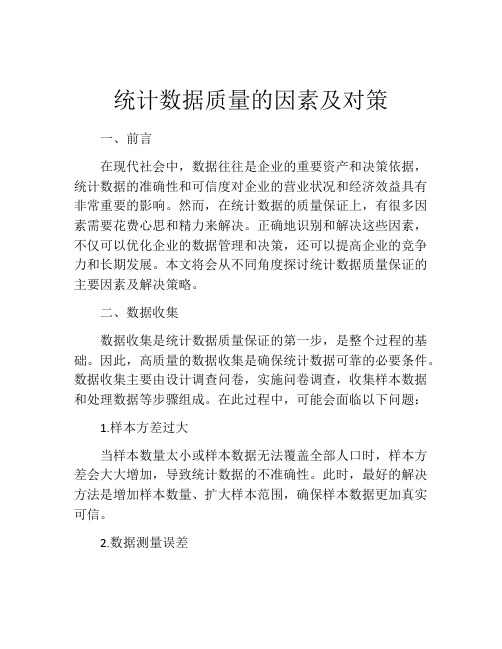 统计数据质量的因素及对策

一、前言

在现代社会中，数据往往是企业的重要资产和决策依据，统计数据的准确性和可信度对企业的营业状况和经济效益具有非常重要的影响。然而，在统计数据的质量保证上，有很多因素需要花费心思和精力来解决。正确地识别和解决这些因素，不仅可以优化企业的数据管理和决策，还可以提高企业的竞争力和长期发展。本文将会从不同角度探讨统计数据质量保证的主要因素及解决策略。

二、数据收集

数据收集是统计数据质量保证的第一步，是整个过程的基础。因此，高质量的数据收集是确保统计数据可靠的必要条件。数据收集主要由设计调查问卷，实施问卷调查，收集样本数据和处理数据等步骤组成。在此过程中，可能会面临以下问题：

1.样本方差过大

当样本数量太小或样本数据无法覆盖全部人口时，样本方差会大大增加，导致统计数据的不准确性。此时，最好的解决方法是增加样本数量、扩大样本范围，确保样本数据更加真实可信。

2.数据测量误差